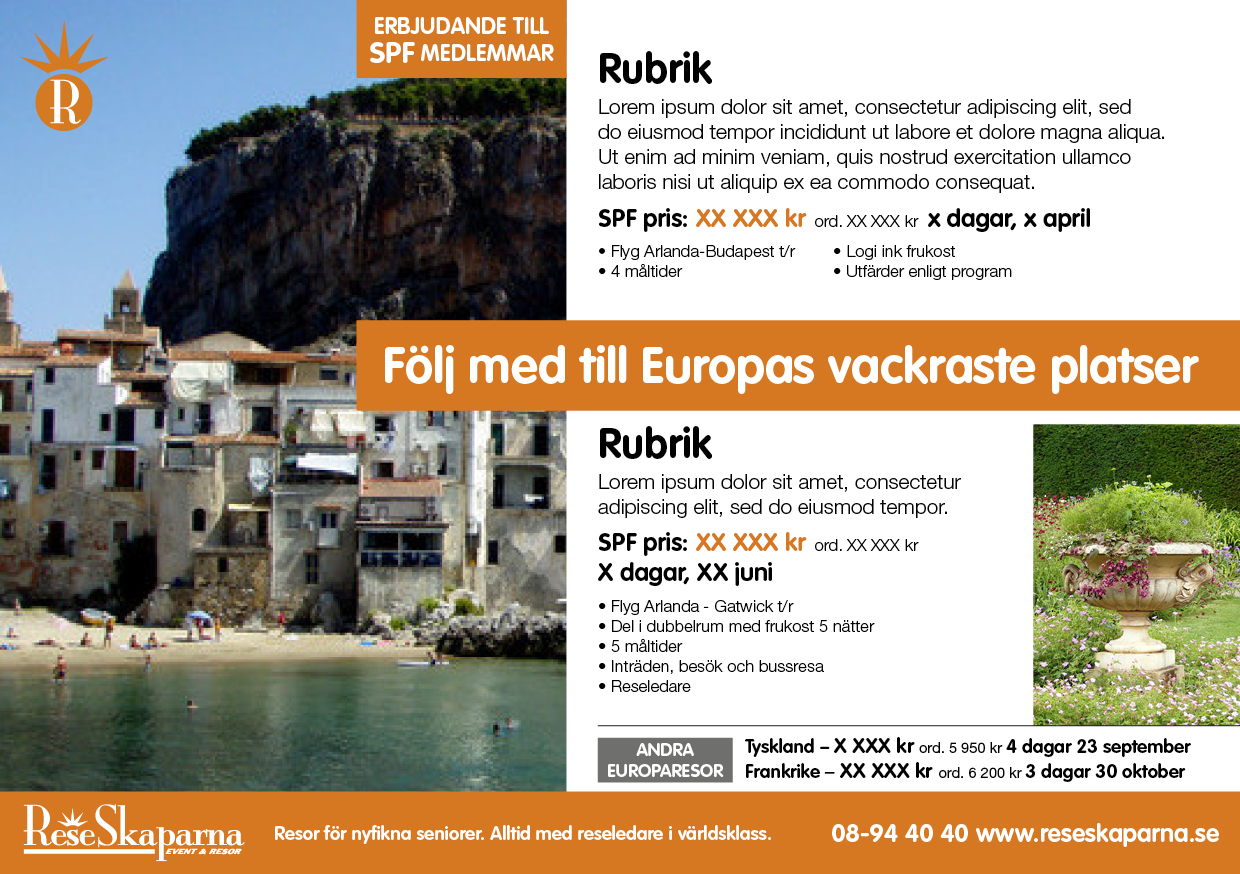 R

ERBJUDANDE TILL SPF MEDLEMMAR

Rubrik

Lorem ipsum dolor sit amet, consectetur adipiscing elit, sed do eiusmod tempor incididunt ut labore et dolore magna aliqua. Ut enim ad minim veniam, quis nostrud exercitation ullamco laboris nisi ut aliquip ex ea commodo consequat.

SPF pris: XX XXX kr ord. XX XXX kr x dagar, x april

• Flyg Arlanda-Budapest t/r
• 4 måltider
• Logi ink frukost
• Utfärder enligt program

Följ med till Europas vackraste platser

Rubrik

Lorem ipsum dolor sit amet, consectetur adipiscing elit, sed do eiusmod tempor.

SPF pris: XX XXX kr ord. XX XXX kr
X dagar, XX juni

• Flyg Arlanda - Gatwick t/r
• Del i dubbelrum med frukost 5 nätter
• 5 måltider
• Inträden, besök och bussresa
• Reseledare

ANDRA EUROPARESOR

Tyskland – X XXX kr ord. 5 950 kr 4 dagar 23 september
Frankrike – XX XXX kr ord. 6 200 kr 3 dagar 30 oktober

ReseSkaparna EVENT & RESOR

Resor för nyfikna seniorer. Alltid med reseledare i världsklass.

08-94 40 40 www.reseskaparna.se